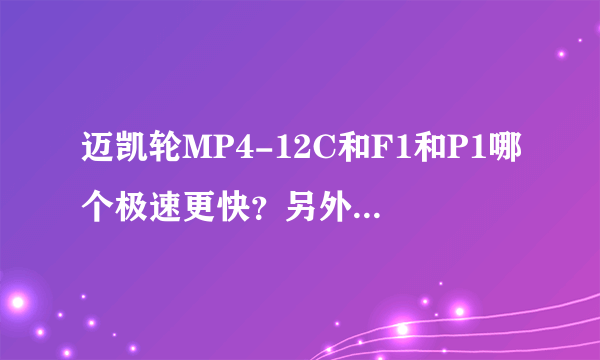 迈凯轮MP4-12C和F1和P1哪个极速更快？另外...